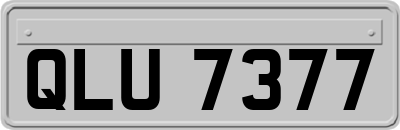 QLU 7377